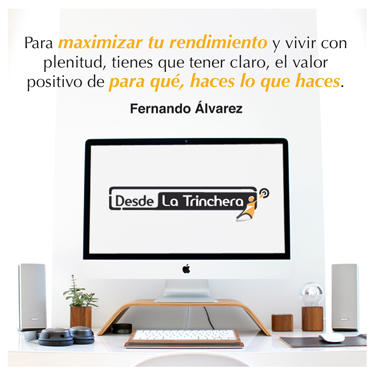 Para maximizar tu rendimiento y vivir con plenitud, tienes que tener claro, el valor positivo de para qué, haces lo que haces.

Fernando Álvarez

Desde La Trinchera